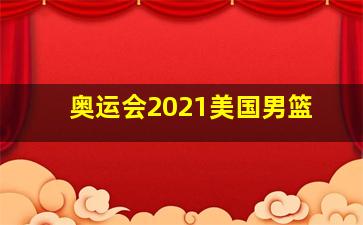 奥运会2021美国男篮